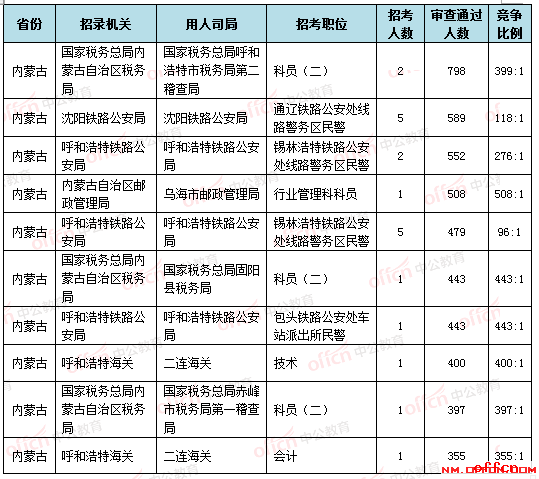 | 省份 | 招录机关 | 用人司局 | 招考职位 | 招考人数 | 审查通过人数 | 竞争比例 |
|---|---|---|---|---|---|---|
| 内蒙古 | 国家税务总局内蒙古自治区税务局 | 国家税务总局呼和浩特市税务局第二稽查局 | 科员（二） | 2 | 798 | 399:1 |
| 内蒙古 | 沈阳铁路公安局 | 沈阳铁路公安局 | 通辽铁路公安处线路警务区民警 | 5 | 589 | 118:1 |
| 内蒙古 | 呼和浩特铁路公安局 | 呼和浩特铁路公安局 | 锡林浩特铁路公安处线路警务区民警 | 2 | 552 | 276:1 |
| 内蒙古 | 内蒙古自治区邮政管理局 | 乌海市邮政管理局 | 行业管理科科员 | 1 | 508 | 508:1 |
| 内蒙古 | 呼和浩特铁路公安局 | 呼和浩特铁路公安局 | 锡林浩特铁路公安处线路警务区民警 | 5 | 479 | 96:1 |
| 内蒙古 | 国家税务总局内蒙古自治区税务局 | 国家税务总局固阳县税务局 | 科员（二） | 1 | 443 | 443:1 |
| 内蒙古 | 呼和浩特铁路公安局 | 呼和浩特铁路公安局 | 包头铁路公安处车站派出所民警 | 1 | 443 | 443:1 |
| 内蒙古 | 呼和浩特海关 | 二连海关 | 技术 | 1 | 400 | 400:1 |
| 内蒙古 | 国家税务总局内蒙古自治区税务局 | 国家税务总局赤峰市税务局第一稽查局 | 科员（二） | 1 | 397 | 397:1 |
| 内蒙古 | 呼和浩特海关 | 二连海关 | 会计 | 1 | 355 | 355:1 |

offcn 中公教育

nm.offcn.com